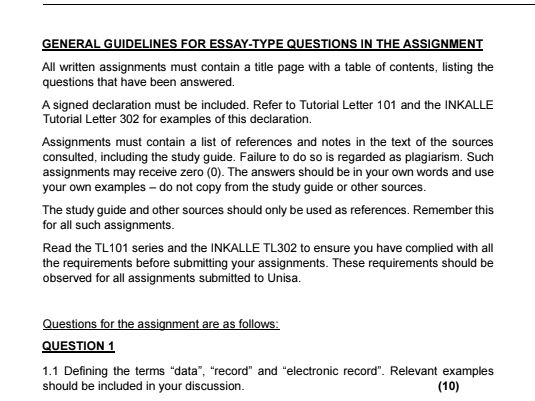 GENERAL GUIDELINES FOR ESSAY-TYPE QUESTIONS IN THE ASSIGNMENT

All written assignments must contain a title page with a table of contents, listing the questions that have been answered.

A signed declaration must be included. Refer to Tutorial Letter 101 and the INKALLE Tutorial Letter 302 for examples of this declaration.

Assignments must contain a list of references and notes in the text of the sources consulted, including the study guide. Failure to do so is regarded as plagiarism. Such assignments may receive zero (0). The answers should be in your own words and use your own examples – do not copy from the study guide or other sources.

The study guide and other sources should only be used as references. Remember this for all such assignments.

Read the TL101 series and the INKALLE TL302 to ensure you have complied with all the requirements before submitting your assignments. These requirements should be observed for all assignments submitted to Unisa.

Questions for the assignment are as follows:

QUESTION 1

1.1 Defining the terms “data”, “record” and “electronic record”. Relevant examples should be included in your discussion. (10)